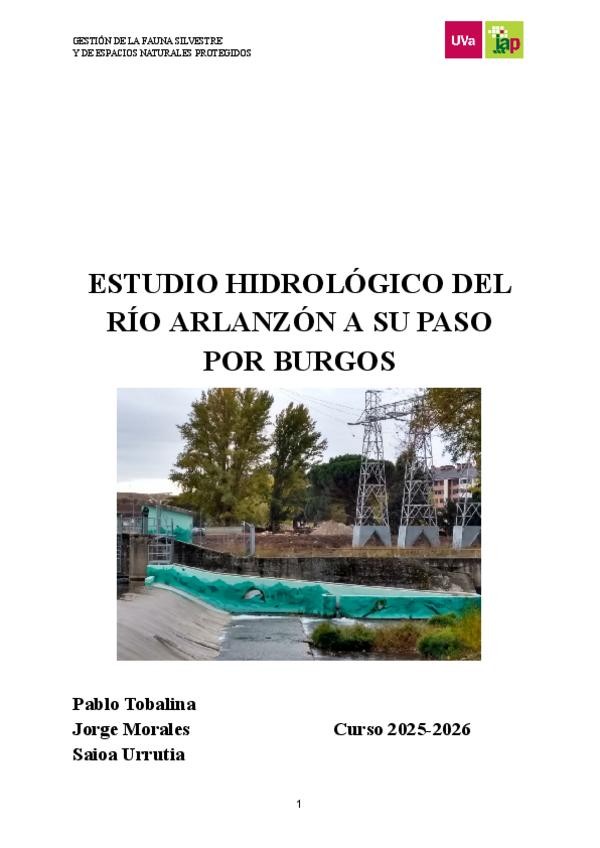 GESTIÓN DE LA FAUNA SILVESTRE
Y DE ESPACIOS NATURALES PROTEGIDOS

UVa iap

ESTUDIO HIDROLÓGICO DEL RÍO ARLANZÓN A SU PASO POR BURGOS

Pablo Tobalina
Jorge Morales
Saioa Urrutia

Curso 2025-2026

1